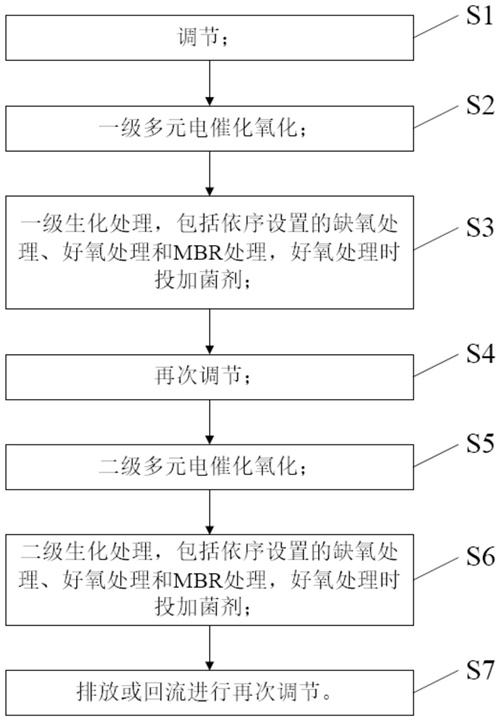 调节；

S1

一级多元电催化氧化；

S2

一级生化处理，包括依序设置的缺氧处理、好氧处理和MBR处理，好氧处理时投加菌剂；

S3

再次调节；

S4

二级多元电催化氧化；

S5

二级生化处理，包括依序设置的缺氧处理、好氧处理和MBR处理，好氧处理时投加菌剂；

S6

排放或回流进行再次调节。

S7